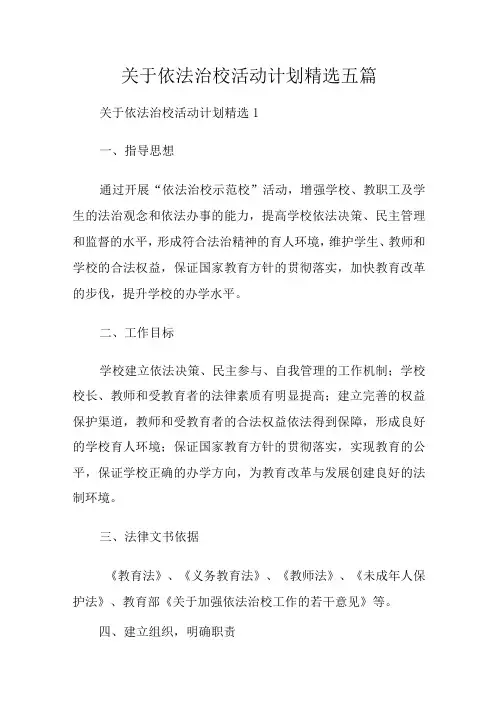 关于依法治校活动计划精选五篇

关于依法治校活动计划精选 1

一、指导思想

通过开展“依法治校示范校”活动，增强学校、教职工及学生的法治观念和依法办事的能力，提高学校依法决策、民主管理和监督的水平，形成符合法治精神的育人环境，维护学生、教师和学校的合法权益，保证国家教育方针的贯彻落实，加快教育改革的步伐，提升学校的办学水平。

二、工作目标

学校建立依法决策、民主参与、自我管理的工作机制；学校校长、教师和受教育者的法律素质有明显提高；建立完善的权益保护渠道，教师和受教育者的合法权益依法得到保障，形成良好的学校育人环境；保证国家教育方针的贯彻落实，实现教育的公平，保证学校正确的办学方向，为教育改革与发展创建良好的法制环境。

三、法律文书依据

《教育法》、《义务教育法》、《教师法》、《未成年人保护法》、教育部《关于加强依法治校工作的若干意见》等。

四、建立组织，明确职责